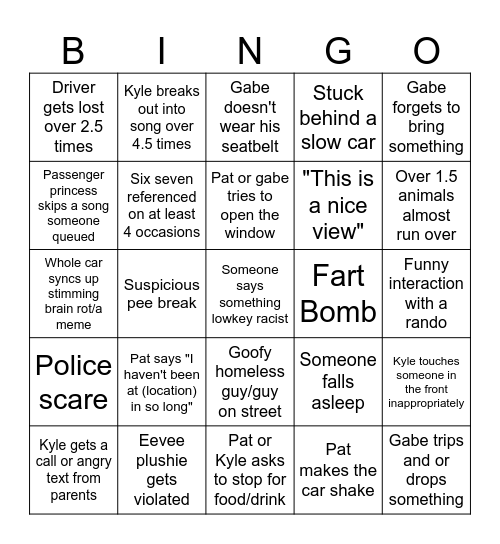 | B | I | N | G | O |
|---|---|---|---|---|
| Driver gets lost over 2.5 times | Kyle breaks out into song over 4.5 times | Gabe doesn't wear his seatbelt | Stuck behind a slow car | Gabe forgets to bring something |
| Passenger princess skips a song someone queued | Six seven referenced on at least 4 occasions | Pat or gabe tries to open the window | "This is a nice view" | Over 1.5 animals almost run over |
| Whole car syncs up stimming brain rot/a meme | Suspicious pee break | Someone says something lowkey racist | Fart Bomb | Funny interaction with a rando |
| Police scare | Pat says "I haven't been at (location) in so long" | Goofy homeless guy/guy on street | Someone falls asleep | Kyle touches someone in the front inappropriately |
| Kyle gets a call or angry text from parents | Eevee plushie gets violated | Pat or Kyle asks to stop for food/drink | Pat makes the car shake | Gabe trips and or drops something |